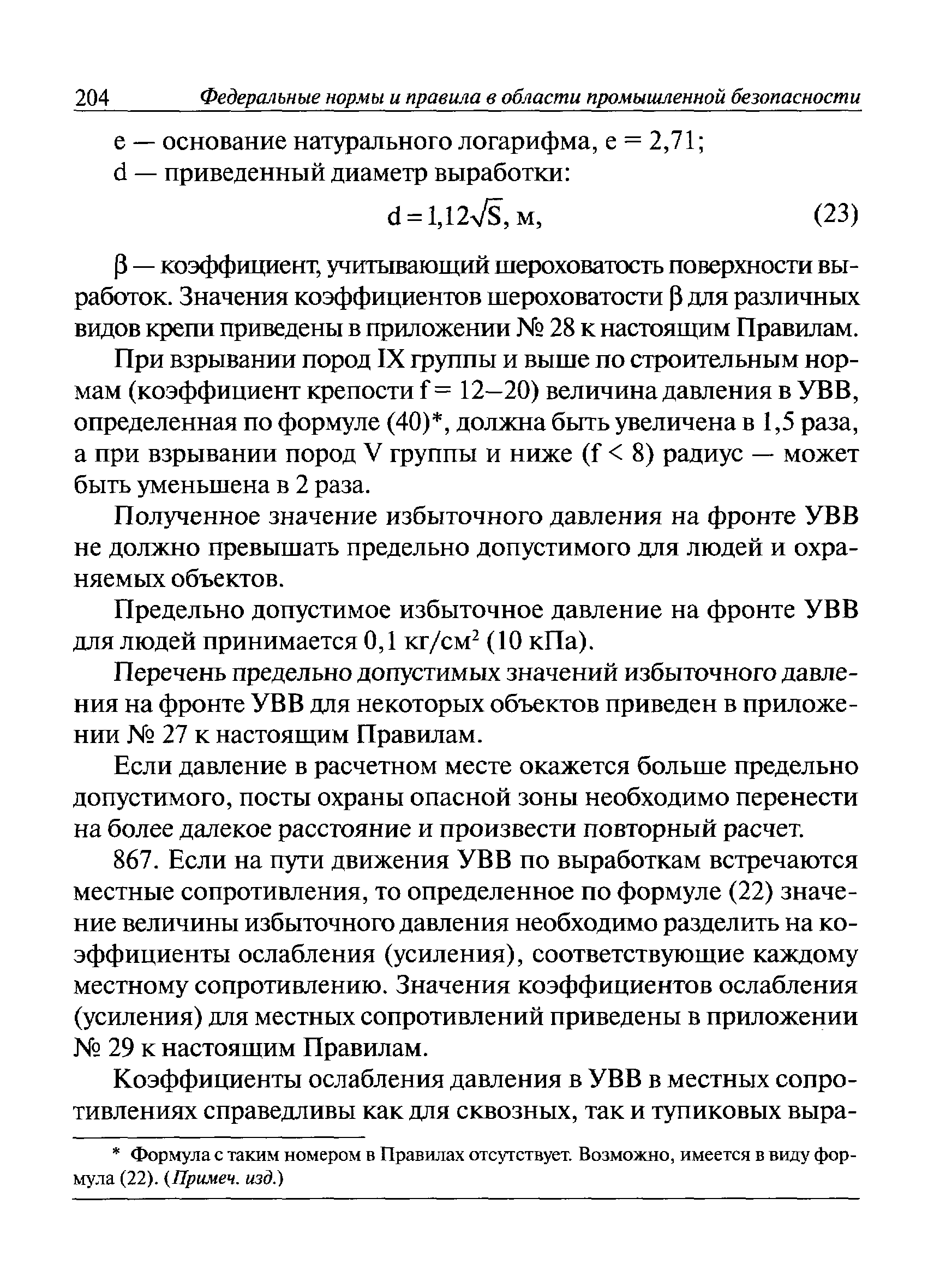 204 Федеральные нормы и правила в области промышленной безопасности

e — основание натурального логарифма, e = 2,71;

d — приведенный диаметр выработки:

$d = 1{,}12\sqrt{S}$, м, (23)

β — коэффициент, учитывающий шероховатость поверхности выработок. Значения коэффициентов шероховатости β для различных видов крепи приведены в приложении № 28 к настоящим Правилам.

При взрывании пород IX группы и выше по строительным нормам (коэффициент крепости f = 12–20) величина давления в УВВ, определенная по формуле (40)*, должна быть увеличена в 1,5 раза, а при взрывании пород V группы и ниже (f < 8) радиус — может быть уменьшена в 2 раза.

Полученное значение избыточного давления на фронте УВВ не должно превышать предельно допустимого для людей и охраняемых объектов.

Предельно допустимое избыточное давление на фронте УВВ для людей принимается 0,1 кг/см$^2$ (10 кПа).

Перечень предельно допустимых значений избыточного давления на фронте УВВ для некоторых объектов приведен в приложении № 27 к настоящим Правилам.

Если давление в расчетном месте окажется больше предельно допустимого, посты охраны опасной зоны необходимо перенести на более далекое расстояние и произвести повторный расчет.

867. Если на пути движения УВВ по выработкам встречаются местные сопротивления, то определенное по формуле (22) значение величины избыточного давления необходимо разделить на коэффициенты ослабления (усиления), соответствующие каждому местному сопротивлению. Значения коэффициентов ослабления (усиления) для местных сопротивлений приведены в приложении № 29 к настоящим Правилам.

Коэффициенты ослабления давления в УВВ в местных сопротивлениях справедливы как для сквозных, так и тупиковых выра-

* Формула с таким номером в Правилах отсутствует. Возможно, имеется в виду формула (22). (Примеч. изд.)